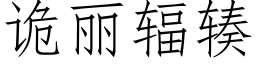 诡丽辐辏